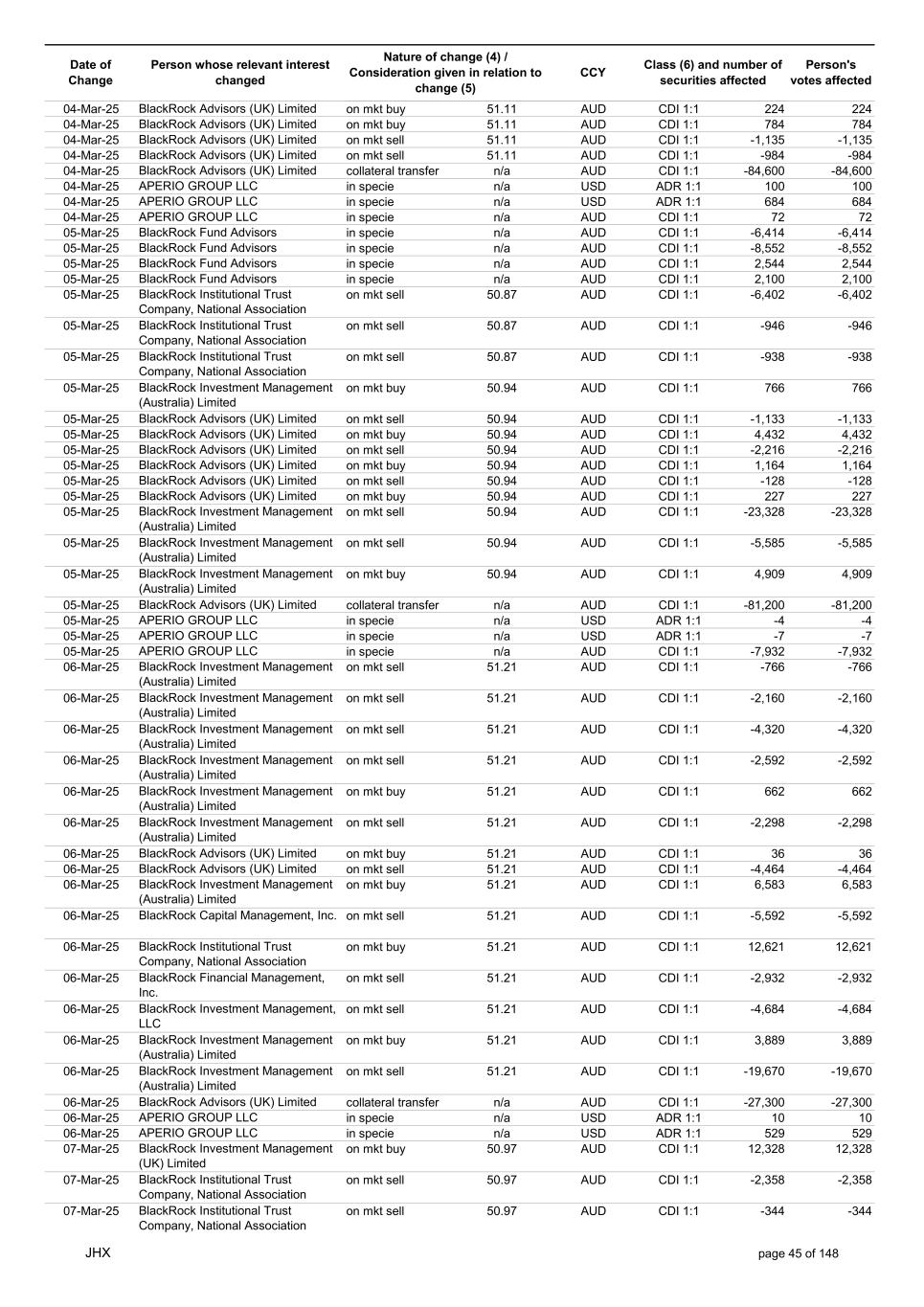 | Date of Change | Person whose relevant interest changed | Nature of change (4) / Consideration given in relation to change (5) | | CCY | Class (6) and number of securities affected | | Person's votes affected |
|---|---|---|---|---|---|---|---|
| 04-Mar-25 | BlackRock Advisors (UK) Limited | on mkt buy | 51.11 | AUD | CDI 1:1 | 224 | 224 |
| 04-Mar-25 | BlackRock Advisors (UK) Limited | on mkt buy | 51.11 | AUD | CDI 1:1 | 784 | 784 |
| 04-Mar-25 | BlackRock Advisors (UK) Limited | on mkt sell | 51.11 | AUD | CDI 1:1 | -1,135 | -1,135 |
| 04-Mar-25 | BlackRock Advisors (UK) Limited | on mkt sell | 51.11 | AUD | CDI 1:1 | -984 | -984 |
| 04-Mar-25 | BlackRock Advisors (UK) Limited | collateral transfer | n/a | AUD | CDI 1:1 | -84,600 | -84,600 |
| 04-Mar-25 | APERIO GROUP LLC | in specie | n/a | USD | ADR 1:1 | 100 | 100 |
| 04-Mar-25 | APERIO GROUP LLC | in specie | n/a | USD | ADR 1:1 | 684 | 684 |
| 04-Mar-25 | APERIO GROUP LLC | in specie | n/a | AUD | CDI 1:1 | 72 | 72 |
| 05-Mar-25 | BlackRock Fund Advisors | in specie | n/a | AUD | CDI 1:1 | -6,414 | -6,414 |
| 05-Mar-25 | BlackRock Fund Advisors | in specie | n/a | AUD | CDI 1:1 | -8,552 | -8,552 |
| 05-Mar-25 | BlackRock Fund Advisors | in specie | n/a | AUD | CDI 1:1 | 2,544 | 2,544 |
| 05-Mar-25 | BlackRock Fund Advisors | in specie | n/a | AUD | CDI 1:1 | 2,100 | 2,100 |
| 05-Mar-25 | BlackRock Institutional Trust Company, National Association | on mkt sell | 50.87 | AUD | CDI 1:1 | -6,402 | -6,402 |
| 05-Mar-25 | BlackRock Institutional Trust Company, National Association | on mkt sell | 50.87 | AUD | CDI 1:1 | -946 | -946 |
| 05-Mar-25 | BlackRock Institutional Trust Company, National Association | on mkt sell | 50.87 | AUD | CDI 1:1 | -938 | -938 |
| 05-Mar-25 | BlackRock Investment Management (Australia) Limited | on mkt buy | 50.94 | AUD | CDI 1:1 | 766 | 766 |
| 05-Mar-25 | BlackRock Advisors (UK) Limited | on mkt sell | 50.94 | AUD | CDI 1:1 | -1,133 | -1,133 |
| 05-Mar-25 | BlackRock Advisors (UK) Limited | on mkt buy | 50.94 | AUD | CDI 1:1 | 4,432 | 4,432 |
| 05-Mar-25 | BlackRock Advisors (UK) Limited | on mkt sell | 50.94 | AUD | CDI 1:1 | -2,216 | -2,216 |
| 05-Mar-25 | BlackRock Advisors (UK) Limited | on mkt buy | 50.94 | AUD | CDI 1:1 | 1,164 | 1,164 |
| 05-Mar-25 | BlackRock Advisors (UK) Limited | on mkt sell | 50.94 | AUD | CDI 1:1 | -128 | -128 |
| 05-Mar-25 | BlackRock Advisors (UK) Limited | on mkt buy | 50.94 | AUD | CDI 1:1 | 227 | 227 |
| 05-Mar-25 | BlackRock Investment Management (Australia) Limited | on mkt sell | 50.94 | AUD | CDI 1:1 | -23,328 | -23,328 |
| 05-Mar-25 | BlackRock Investment Management (Australia) Limited | on mkt sell | 50.94 | AUD | CDI 1:1 | -5,585 | -5,585 |
| 05-Mar-25 | BlackRock Investment Management (Australia) Limited | on mkt buy | 50.94 | AUD | CDI 1:1 | 4,909 | 4,909 |
| 05-Mar-25 | BlackRock Advisors (UK) Limited | collateral transfer | n/a | AUD | CDI 1:1 | -81,200 | -81,200 |
| 05-Mar-25 | APERIO GROUP LLC | in specie | n/a | USD | ADR 1:1 | -4 | -4 |
| 05-Mar-25 | APERIO GROUP LLC | in specie | n/a | USD | ADR 1:1 | -7 | -7 |
| 05-Mar-25 | APERIO GROUP LLC | in specie | n/a | AUD | CDI 1:1 | -7,932 | -7,932 |
| 06-Mar-25 | BlackRock Investment Management (Australia) Limited | on mkt sell | 51.21 | AUD | CDI 1:1 | -766 | -766 |
| 06-Mar-25 | BlackRock Investment Management (Australia) Limited | on mkt sell | 51.21 | AUD | CDI 1:1 | -2,160 | -2,160 |
| 06-Mar-25 | BlackRock Investment Management (Australia) Limited | on mkt sell | 51.21 | AUD | CDI 1:1 | -4,320 | -4,320 |
| 06-Mar-25 | BlackRock Investment Management (Australia) Limited | on mkt sell | 51.21 | AUD | CDI 1:1 | -2,592 | -2,592 |
| 06-Mar-25 | BlackRock Investment Management (Australia) Limited | on mkt buy | 51.21 | AUD | CDI 1:1 | 662 | 662 |
| 06-Mar-25 | BlackRock Investment Management (Australia) Limited | on mkt sell | 51.21 | AUD | CDI 1:1 | -2,298 | -2,298 |
| 06-Mar-25 | BlackRock Advisors (UK) Limited | on mkt buy | 51.21 | AUD | CDI 1:1 | 36 | 36 |
| 06-Mar-25 | BlackRock Advisors (UK) Limited | on mkt sell | 51.21 | AUD | CDI 1:1 | -4,464 | -4,464 |
| 06-Mar-25 | BlackRock Investment Management (Australia) Limited | on mkt buy | 51.21 | AUD | CDI 1:1 | 6,583 | 6,583 |
| 06-Mar-25 | BlackRock Capital Management, Inc. | on mkt sell | 51.21 | AUD | CDI 1:1 | -5,592 | -5,592 |
| 06-Mar-25 | BlackRock Institutional Trust Company, National Association | on mkt buy | 51.21 | AUD | CDI 1:1 | 12,621 | 12,621 |
| 06-Mar-25 | BlackRock Financial Management, Inc. | on mkt sell | 51.21 | AUD | CDI 1:1 | -2,932 | -2,932 |
| 06-Mar-25 | BlackRock Investment Management, LLC | on mkt sell | 51.21 | AUD | CDI 1:1 | -4,684 | -4,684 |
| 06-Mar-25 | BlackRock Investment Management (Australia) Limited | on mkt buy | 51.21 | AUD | CDI 1:1 | 3,889 | 3,889 |
| 06-Mar-25 | BlackRock Investment Management (Australia) Limited | on mkt sell | 51.21 | AUD | CDI 1:1 | -19,670 | -19,670 |
| 06-Mar-25 | BlackRock Advisors (UK) Limited | collateral transfer | n/a | AUD | CDI 1:1 | -27,300 | -27,300 |
| 06-Mar-25 | APERIO GROUP LLC | in specie | n/a | USD | ADR 1:1 | 10 | 10 |
| 06-Mar-25 | APERIO GROUP LLC | in specie | n/a | USD | ADR 1:1 | 529 | 529 |
| 07-Mar-25 | BlackRock Investment Management (UK) Limited | on mkt buy | 50.97 | AUD | CDI 1:1 | 12,328 | 12,328 |
| 07-Mar-25 | BlackRock Institutional Trust Company, National Association | on mkt sell | 50.97 | AUD | CDI 1:1 | -2,358 | -2,358 |
| 07-Mar-25 | BlackRock Institutional Trust Company, National Association | on mkt sell | 50.97 | AUD | CDI 1:1 | -344 | -344 |

JHX

page 45 of 148